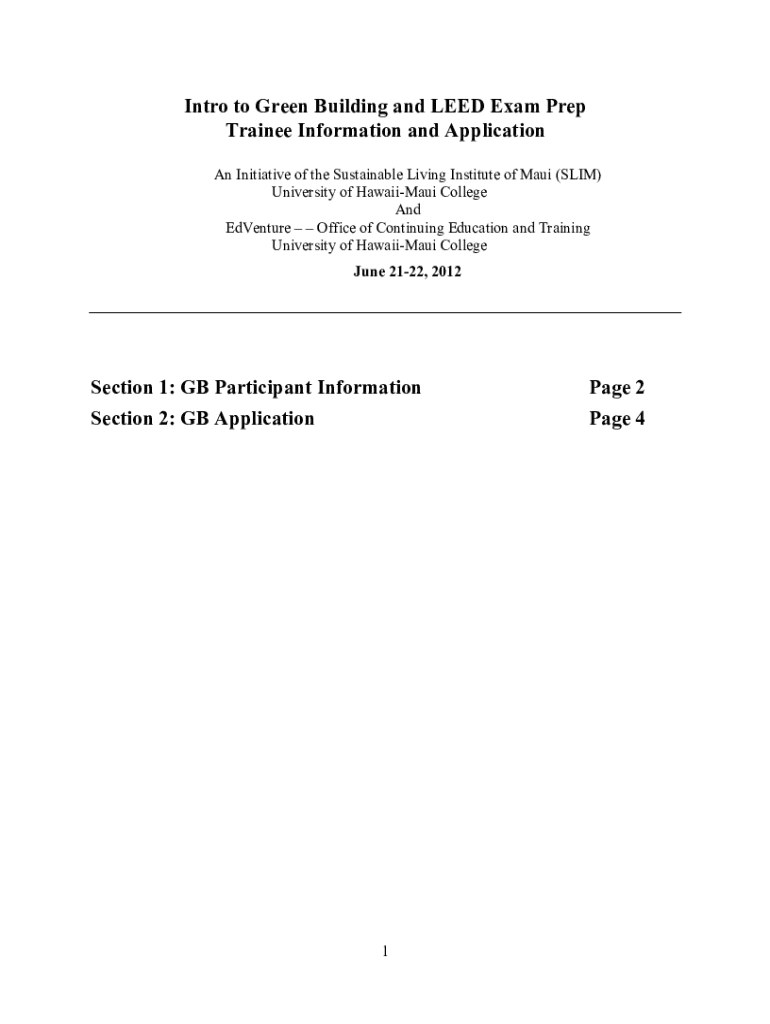 Intro to Green Building and LEED Exam Prep
Trainee Information and Application

An Initiative of the Sustainable Living Institute of Maui (SLIM)
University of Hawaii-Maui College
And
EdVenture – – Office of Continuing Education and Training
University of Hawaii-Maui College

June 21-22, 2012

Section 1: GB Participant Information Page 2
Section 2: GB Application Page 4

1